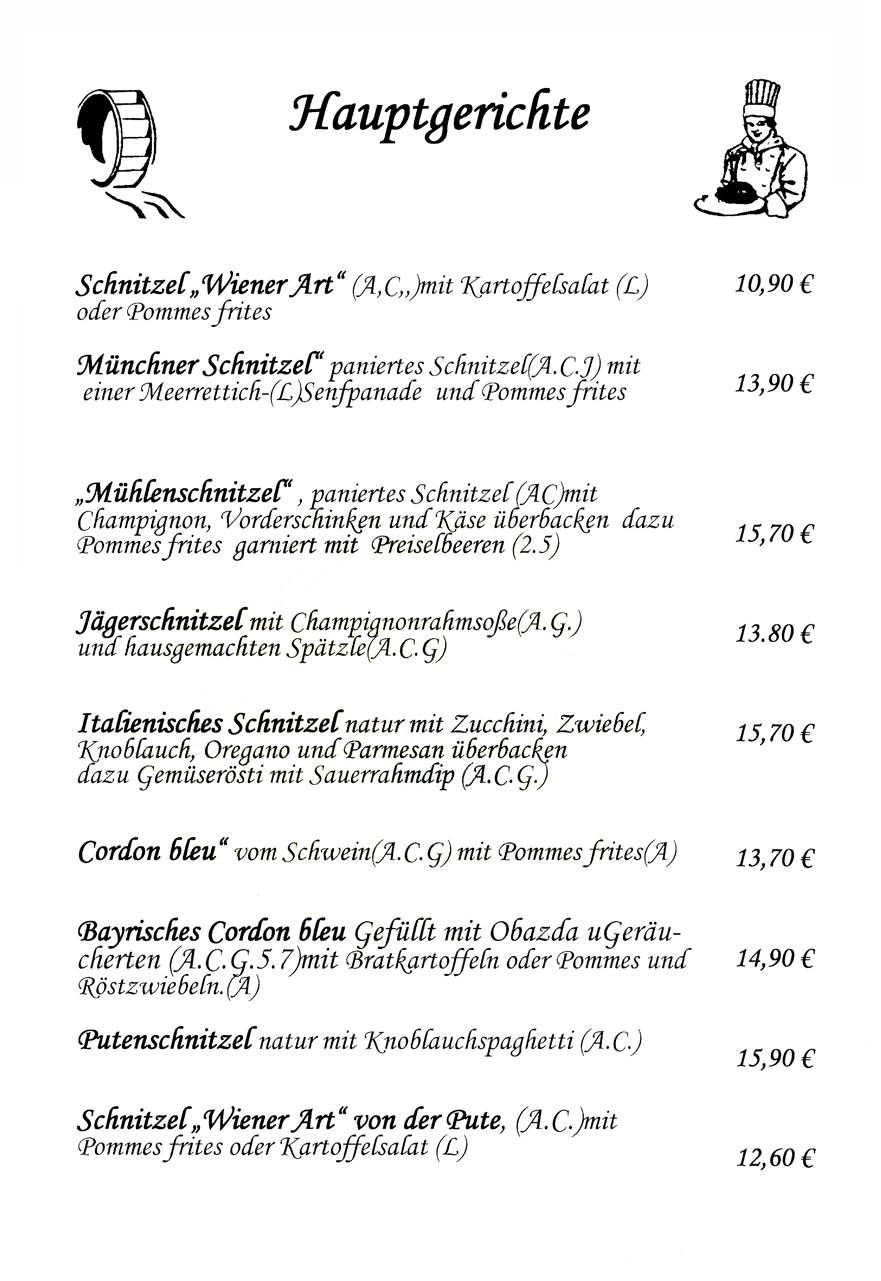 Hauptgerichte

Schnitzel „Wiener Art“ (A,C,,)mit Kartoffelsalat (L) oder Pommes frites 10,90 €

Münchner Schnitzel“ paniertes Schnitzel(A.C.J) mit einer Meerrettich-(L)Senfpanade und Pommes frites 13,90 €

„Mühlenschnitzel“ , paniertes Schnitzel (AC)mit Champignon, Vorderschinken und Käse überbacken dazu Pommes frites garniert mit Preiselbeeren (2.5) 15,70 €

Jägerschnitzel mit Champignonrahmsoße(A.G.) und hausgemachten Spätzle(A.C.G) 13.80 €

Italienisches Schnitzel natur mit Zucchini, Zwiebel, Knoblauch, Oregano und Parmesan überbacken dazu Gemüserösti mit Sauerrahmdip (A.C.G.) 15,70 €

Cordon bleu“ vom Schwein(A.C.G) mit Pommes frites(A) 13,70 €

Bayrisches Cordon bleu Gefüllt mit Obazda uGeräucherten (A.C.G.5.7)mit Bratkartoffeln oder Pommes und Röstzwiebeln.(A) 14,90 €

Putenschnitzel natur mit Knoblauchspaghetti (A.C.) 15,90 €

Schnitzel „Wiener Art“ von der Pute, (A.C.)mit Pommes frites oder Kartoffelsalat (L) 12,60 €